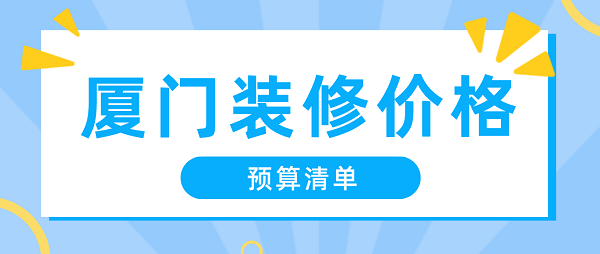 厦门装修价格

预算清单